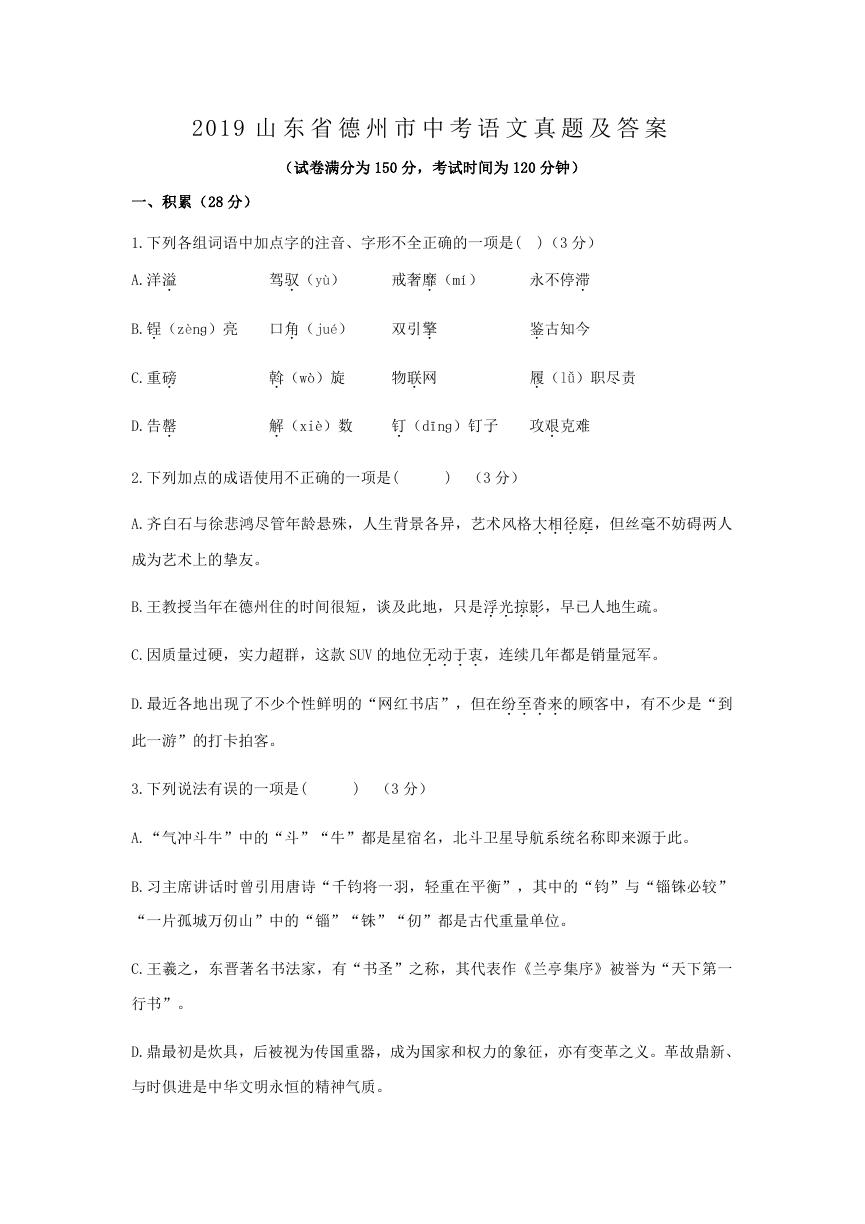 2019 山东省德州市中考语文真题及答案

（试卷满分为 150 分，考试时间为 120 分钟）

一、积累（28 分）

1.下列各组词语中加点字的注音、字形不全正确的一项是(　)（3 分）

A.洋溢　　驾驭（yù）　　戒奢靡（mí）　　永不停滞

B.锃（zèng）亮　　口角（jué）　　双引擎　　鉴古知今

C.重磅　　斡（wò）旋　　物联网　　履（lǚ）职尽责

D.告罄　　解（xiè）数　　钉（dīng）钉子　　攻艰克难

2.下列加点的成语使用不正确的一项是(　　)　（3 分）

A.齐白石与徐悲鸿尽管年龄悬殊，人生背景各异，艺术风格大相径庭，但丝毫不妨碍两人成为艺术上的挚友。

B.王教授当年在德州住的时间很短，谈及此地，只是浮光掠影，早已人地生疏。

C.因质量过硬，实力超群，这款 SUV 的地位无动于衷，连续几年都是销量冠军。

D.最近各地出现了不少个性鲜明的“网红书店”，但在纷至沓来的顾客中，有不少是“到此一游”的打卡拍客。

3.下列说法有误的一项是(　　)　（3 分）

A.“气冲斗牛”中的“斗”“牛”都是星宿名，北斗卫星导航系统名称即来源于此。

B.习主席讲话时曾引用唐诗“千钧将一羽，轻重在平衡”，其中的“钧”与“锱铢必较”“一片孤城万仞山”中的“锱”“铢”“仞”都是古代重量单位。

C.王羲之，东晋著名书法家，有“书圣”之称，其代表作《兰亭集序》被誉为“天下第一行书”。

D.鼎最初是炊具，后被视为传国重器，成为国家和权力的象征，亦有变革之义。革故鼎新、与时俱进是中华文明永恒的精神气质。